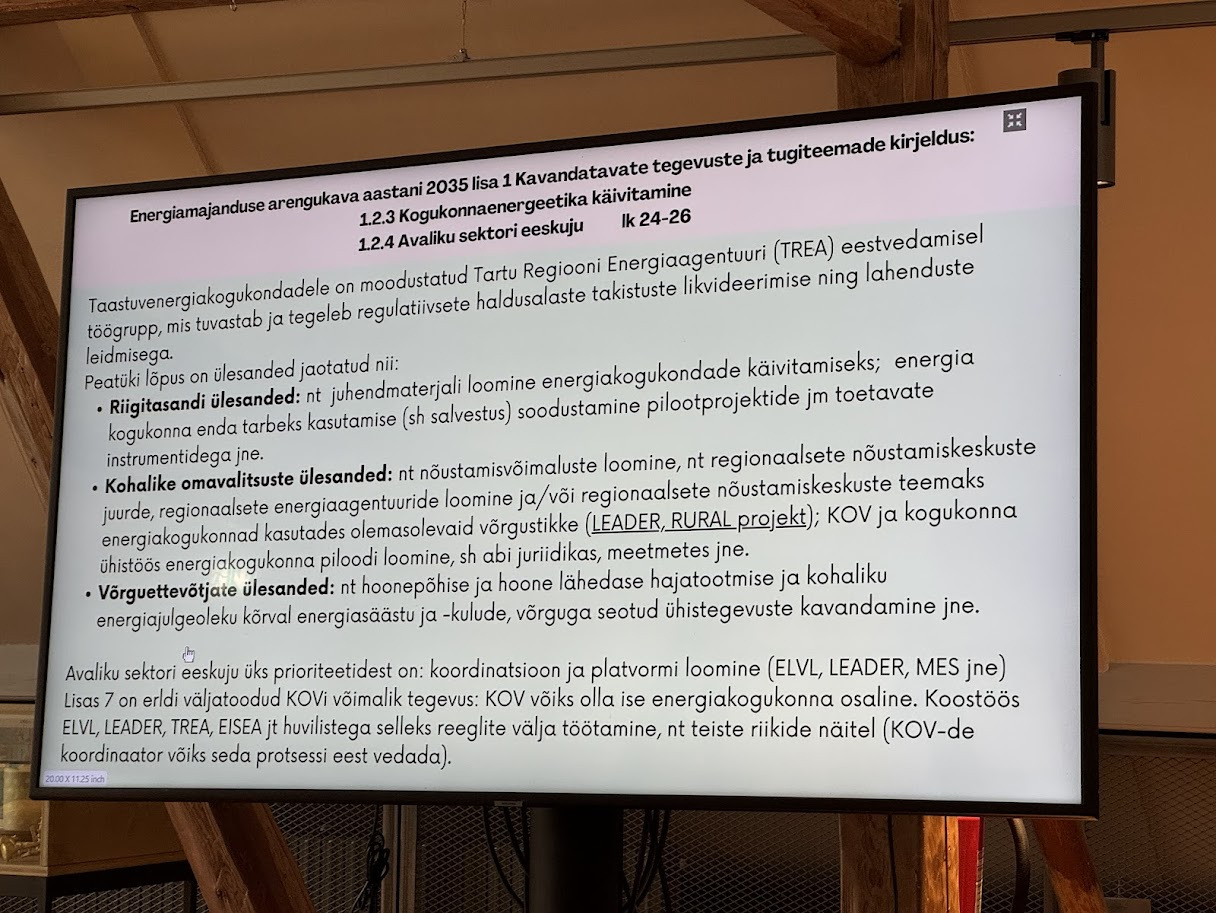 Energiamajanduse arengukava aastani 2035 lisa 1 Kavandatavate tegevuste ja tugiteemade kirjeldus:
1.2.3 Kogukonnaenergeetika käivitamine
1.2.4 Avaliku sektori eeskuju lk 24-26

Taastuvenergiakogukondadele on moodustatud Tartu Regiooni Energiaagentuuri (TREA) eestvedamisel töögrupp, mis tuvastab ja tegeleb regulatiivsete haldusalaste takistuste likvideerimise ning lahenduste leidmisega.
Peatüki lõpus on ülesanded jaotatud nii:

• Riigitasandi ülesanded: nt juhendmaterjali loomine energiakogukondade käivitamiseks; energia kogukonna enda tarbeks kasutamise (sh salvestus) soodustamine pilootprojektide jm toetavate instrumentidega jne.
• Kohalike omavalitsuste ülesanded: nt nõustamisvõimaluste loomine, nt regionaalsete nõustamiskeskuste juurde, regionaalsete energiaagentuuride loomine ja/või regionaalsete nõustamiskeskuste teemaks energiakogukonnad kasutades olemasolevaid võrgustikke (LEADER, RURAL projekt); KOV ja kogukonna ühistöös energiakogukonna piloodi loomine, sh abi juriidikas, meetmetes jne.
• Võrguettevõtjate ülesanded: nt hoonepõhise ja hoone lähedase hajatootmise ja kohaliku energiajulgeoleku kõrval energiasäästu ja -kulude, võrguga seotud ühistegevuste kavandamine jne.

Avaliku sektori eeskuju üks prioriteetidest on: koordinatsioon ja platvormi loomine (ELVL, LEADER, MES jne)
Lisas 7 on erldi väljatoodud KOVi võimalik tegevus: KOV võiks olla ise energiakogukonna osaline. Koostöös ELVL, LEADER, TREA, EISEA jt huvilistega selleks reeglite välja töötamine, nt teiste riikide näitel (KOV-de koordinaator võiks seda protsessi eest vedada).

20.00 X 11.25 inch